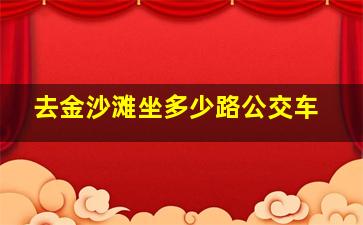 去金沙滩坐多少路公交车